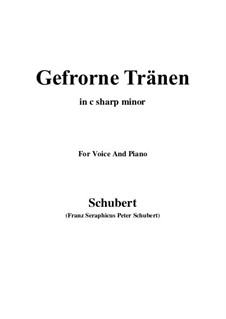 Gefrorne Tränen

in c sharp minor

For Voice And Piano

Schubert

(Franz Seraphicus Peter Schubert)